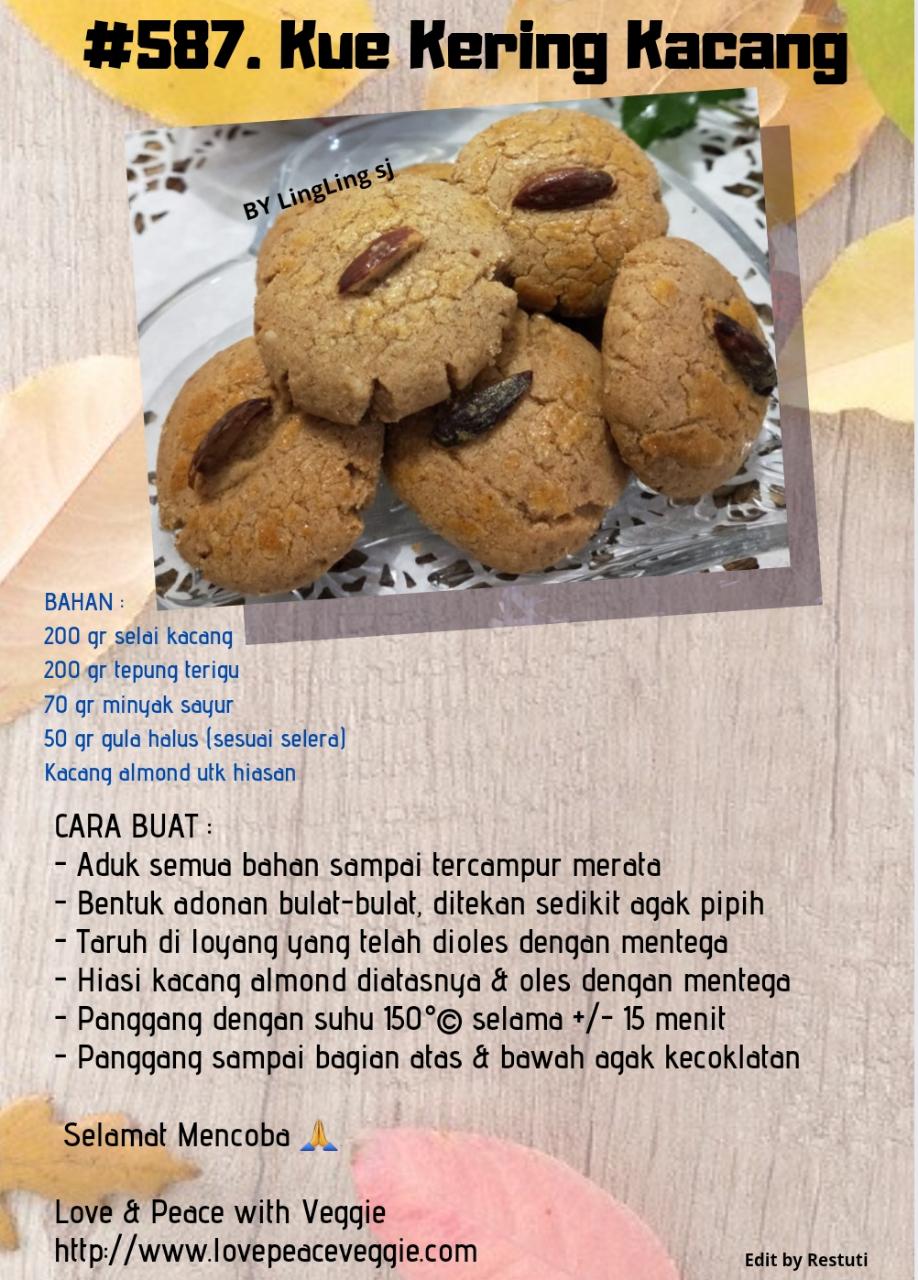 #587. Kue Kering Kacang

BY LingLing sj

BAHAN :
200 gr selai kacang
200 gr tepung terigu
70 gr minyak sayur
50 gr gula halus (sesuai selera)
Kacang almond utk hiasan

CARA BUAT :
- Aduk semua bahan sampai tercampur merata
- Bentuk adonan bulat-bulat, ditekan sedikit agak pipih
- Taruh di loyang yang telah dioles dengan mentega
- Hiasi kacang almond diatasnya & oles dengan mentega
- Panggang dengan suhu 150°© selama +/- 15 menit
- Panggang sampai bagian atas & bawah agak kecoklatan

Selamat Mencoba 🙏

Love & Peace with Veggie
http://www.lovepeaceveggie.com

Edit by Restuti